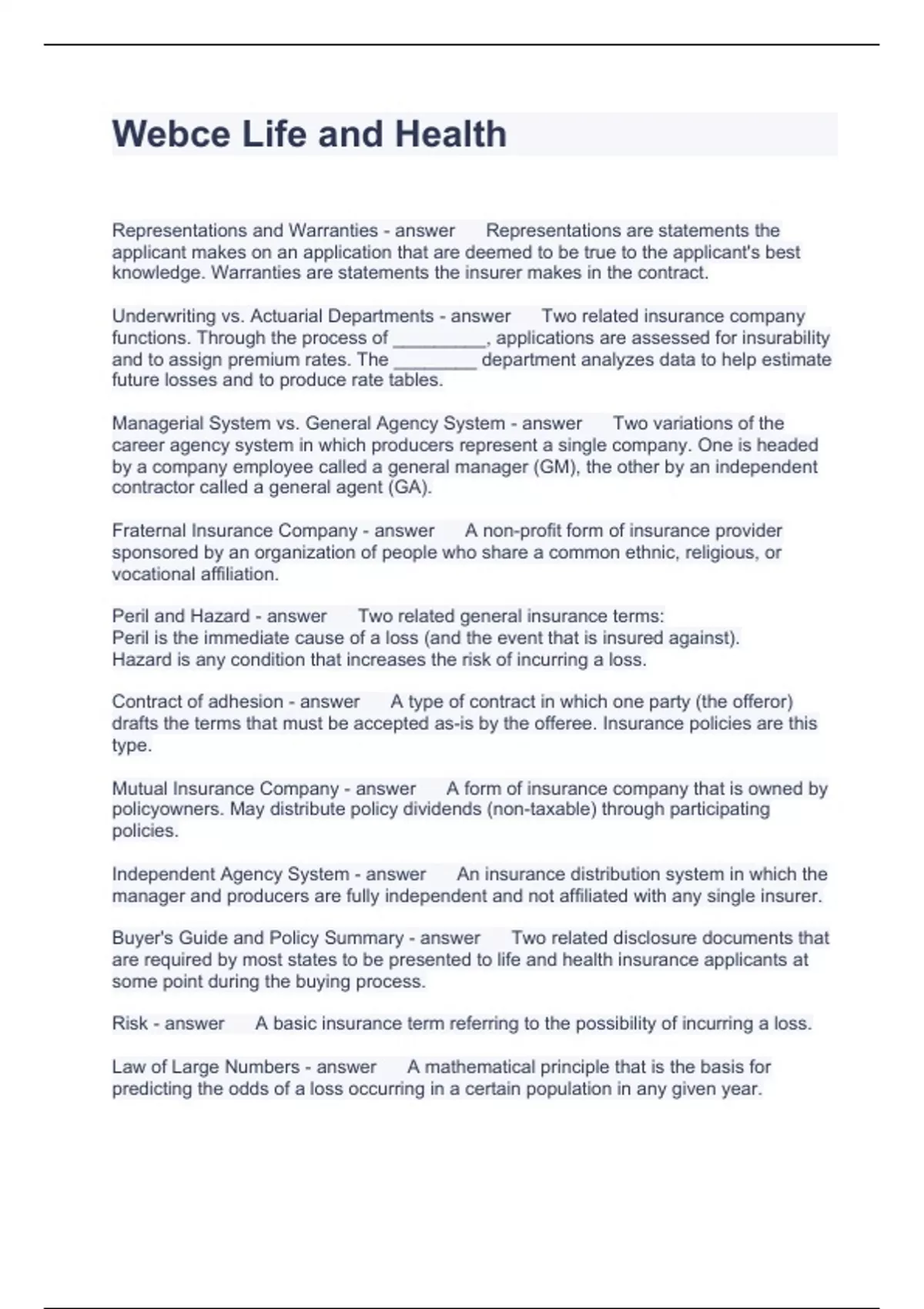 Webce Life and Health

Representations and Warranties - answer Representations are statements the applicant makes on an application that are deemed to be true to the applicant's best knowledge. Warranties are statements the insurer makes in the contract.

Underwriting vs. Actuarial Departments - answer Two related insurance company functions. Through the process of _________, applications are assessed for insurability and to assign premium rates. The ________ department analyzes data to help estimate future losses and to produce rate tables.

Managerial System vs. General Agency System - answer Two variations of the career agency system in which producers represent a single company. One is headed by a company employee called a general manager (GM), the other by an independent contractor called a general agent (GA).

Fraternal Insurance Company - answer A non-profit form of insurance provider sponsored by an organization of people who share a common ethnic, religious, or vocational affiliation.

Peril and Hazard - answer Two related general insurance terms:
Peril is the immediate cause of a loss (and the event that is insured against).
Hazard is any condition that increases the risk of incurring a loss.

Contract of adhesion - answer A type of contract in which one party (the offeror) drafts the terms that must be accepted as-is by the offeree. Insurance policies are this type.

Mutual Insurance Company - answer A form of insurance company that is owned by policyowners. May distribute policy dividends (non-taxable) through participating policies.

Independent Agency System - answer An insurance distribution system in which the manager and producers are fully independent and not affiliated with any single insurer.

Buyer's Guide and Policy Summary - answer Two related disclosure documents that are required by most states to be presented to life and health insurance applicants at some point during the buying process.

Risk - answer A basic insurance term referring to the possibility of incurring a loss.

Law of Large Numbers - answer A mathematical principle that is the basis for predicting the odds of a loss occurring in a certain population in any given year.